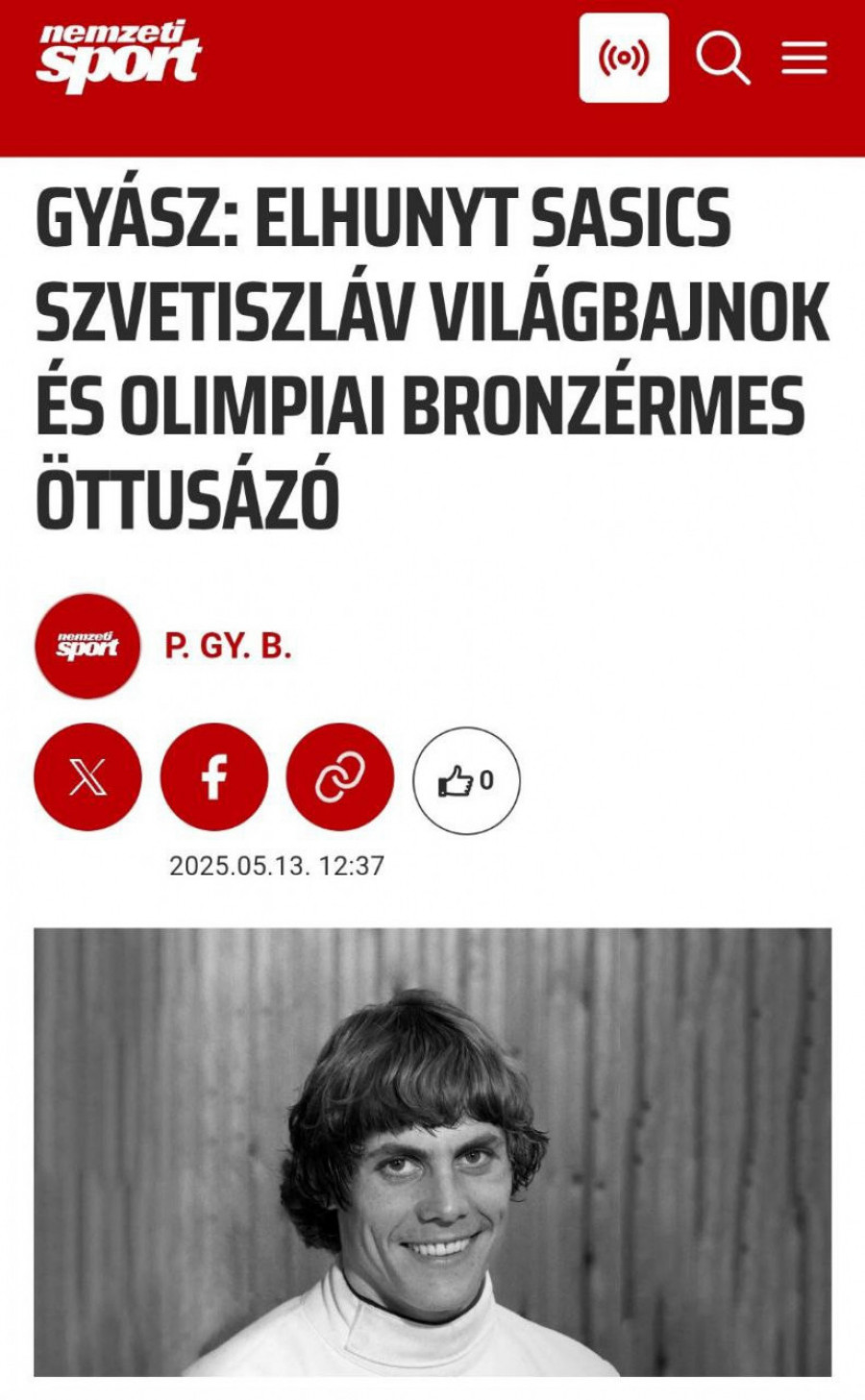 nemzeti sport

GYÁSZ: ELHUNYT SASICS SZVETISZLÁV VILÁGBAJNOK ÉS OLIMPIAI BRONZÉRMES ÖTTUSÁZÓ

nemzeti sport

P. GY. B.

0

2025.05.13. 12:37